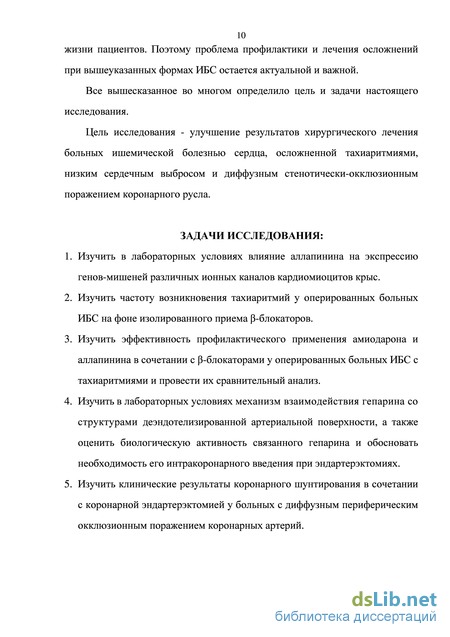 10

жизни пациентов. Поэтому проблема профилактики и лечения осложнений при вышеуказанных формах ИБС остается актуальной и важной.

Все вышесказанное во многом определило цель и задачи настоящего исследования.

Цель исследования - улучшение результатов хирургического лечения больных ишемической болезнью сердца, осложненной тахиаритмиями, низким сердечным выбросом и диффузным стенотически-окклюзионным поражением коронарного русла.

ЗАДАЧИ ИССЛЕДОВАНИЯ:

1. Изучить в лабораторных условиях влияние аллапинина на экспрессию генов-мишеней различных ионных каналов кардиомиоцитов крыс.

2. Изучить частоту возникновения тахиаритмий у оперированных больных ИБС на фоне изолированного приема β-блокаторов.

3. Изучить эффективность профилактического применения амиодарона и аллапинина в сочетании с β-блокаторами у оперированных больных ИБС с тахиаритмиями и провести их сравнительный анализ.

4. Изучить в лабораторных условиях механизм взаимодействия гепарина со структурами деэндотелизированной артериальной поверхности, а также оценить биологическую активность связанного гепарина и обосновать необходимость его интракоронарного введения при эндартерэктомиях.

5. Изучить клинические результаты коронарного шунтирования в сочетании с коронарной эндартерэктомией у больных с диффузным периферическим окклюзионным поражением коронарных артерий.

dsLib.net
библиотека диссертаций